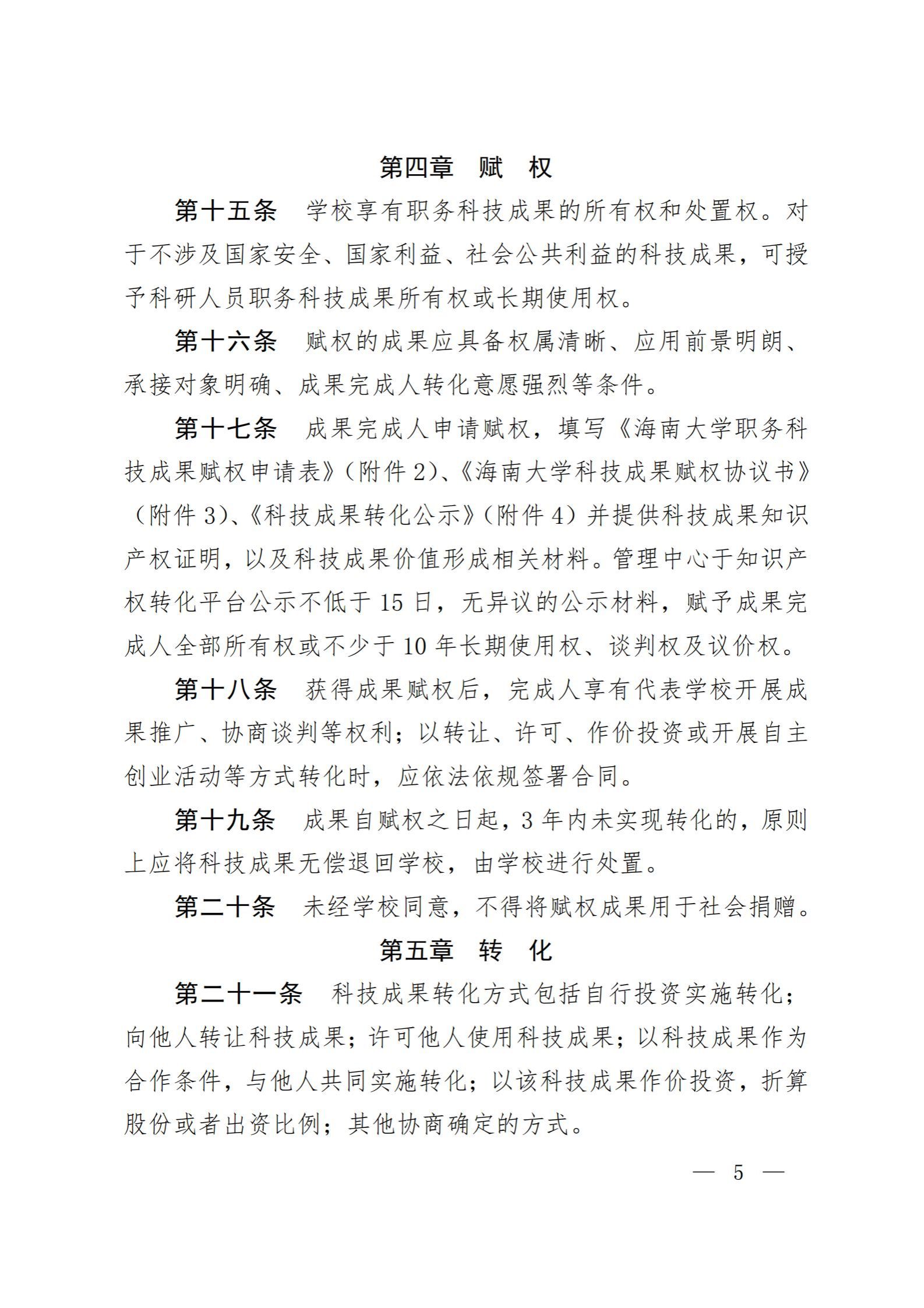 第四章　赋　权

第十五条　学校享有职务科技成果的所有权和处置权。对于不涉及国家安全、国家利益、社会公共利益的科技成果，可授予科研人员职务科技成果所有权或长期使用权。

第十六条　赋权的成果应具备权属清晰、应用前景明朗、承接对象明确、成果完成人转化意愿强烈等条件。

第十七条　成果完成人申请赋权，填写《海南大学职务科技成果赋权申请表》（附件 2）、《海南大学科技成果赋权协议书》（附件 3）、《科技成果转化公示》（附件 4）并提供科技成果知识产权证明，以及科技成果价值形成相关材料。管理中心于知识产权转化平台公示不低于 15 日，无异议的公示材料，赋予成果完成人全部所有权或不少于 10 年长期使用权、谈判权及议价权。

第十八条　获得成果赋权后，完成人享有代表学校开展成果推广、协商谈判等权利；以转让、许可、作价投资或开展自主创业活动等方式转化时，应依法依规签署合同。

第十九条　成果自赋权之日起，3 年内未实现转化的，原则上应将科技成果无偿退回学校，由学校进行处置。

第二十条　未经学校同意，不得将赋权成果用于社会捐赠。

第五章　转　化

第二十一条　科技成果转化方式包括自行投资实施转化；向他人转让科技成果；许可他人使用科技成果；以科技成果作为合作条件，与他人共同实施转化；以该科技成果作价投资，折算股份或者出资比例；其他协商确定的方式。

— 5 —